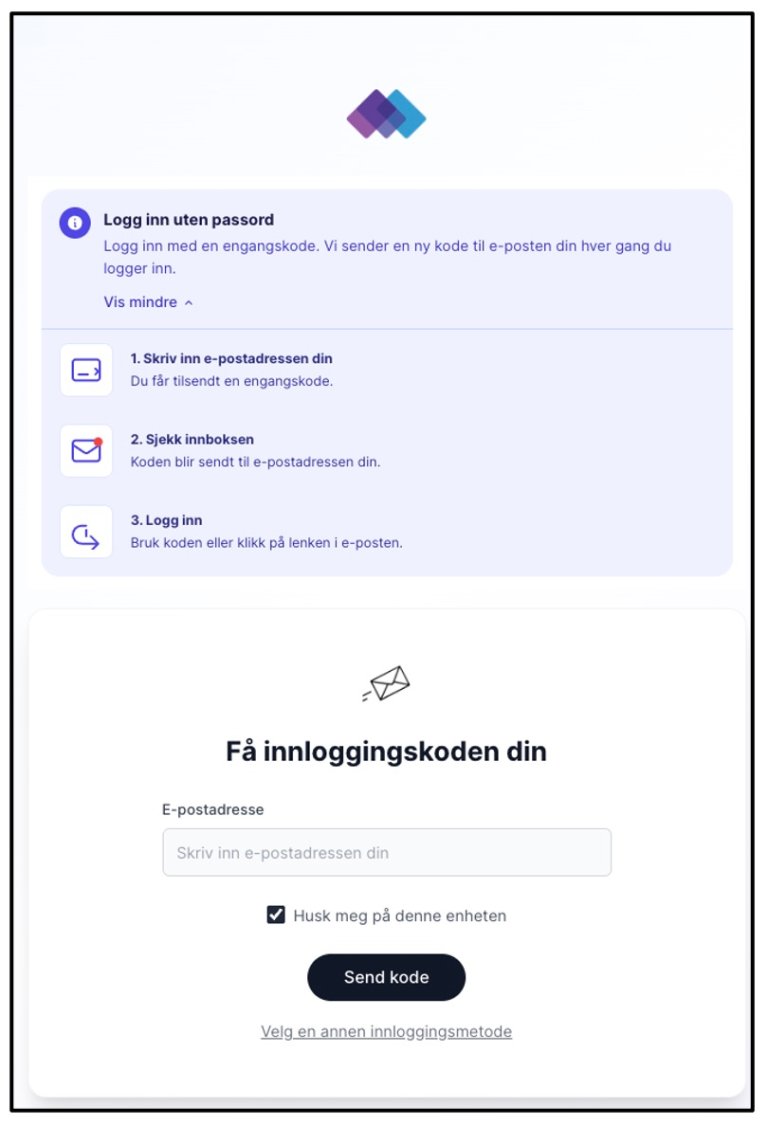 Logg inn uten passord
Logg inn med en engangskode. Vi sender en ny kode til e-posten din hver gang du logger inn.

Vis mindre

1. Skriv inn e-postadressen din
Du får tilsendt en engangskode.

2. Sjekk innboksen
Koden blir sendt til e-postadressen din.

3. Logg inn
Bruk koden eller klikk på lenken i e-posten.

Få innloggingskoden din

E-postadresse

Skriv inn e-postadressen din

Husk meg på denne enheten

Send kode

Velg en annen innloggingsmetode